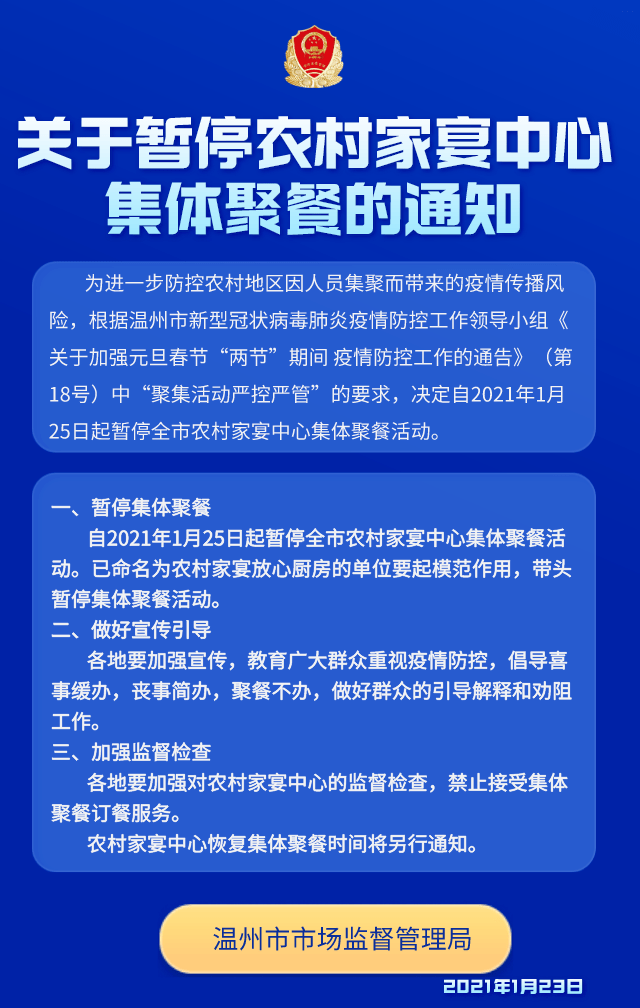 关于暂停农村家宴中心集体聚餐的通知

为进一步防控农村地区因人员集聚而带来的疫情传播风险，根据温州市新型冠状病毒肺炎疫情防控工作领导小组《关于加强元旦春节“两节”期间 疫情防控工作的通告》（第18号）中“聚集活动严控严管”的要求，决定自2021年1月25日起暂停全市农村家宴中心集体聚餐活动。

一、暂停集体聚餐
自2021年1月25日起暂停全市农村家宴中心集体聚餐活动。已命名为农村家宴放心厨房的单位要起模范作用，带头暂停集体聚餐活动。
二、做好宣传引导
各地要加强宣传，教育广大群众重视疫情防控，倡导喜事缓办，丧事简办，聚餐不办，做好群众的引导解释和劝阻工作。
三、加强监督检查
各地要加强对农村家宴中心的监督检查，禁止接受集体聚餐订餐服务。
农村家宴中心恢复集体聚餐时间将另行通知。

温州市市场监督管理局

2021年1月23日